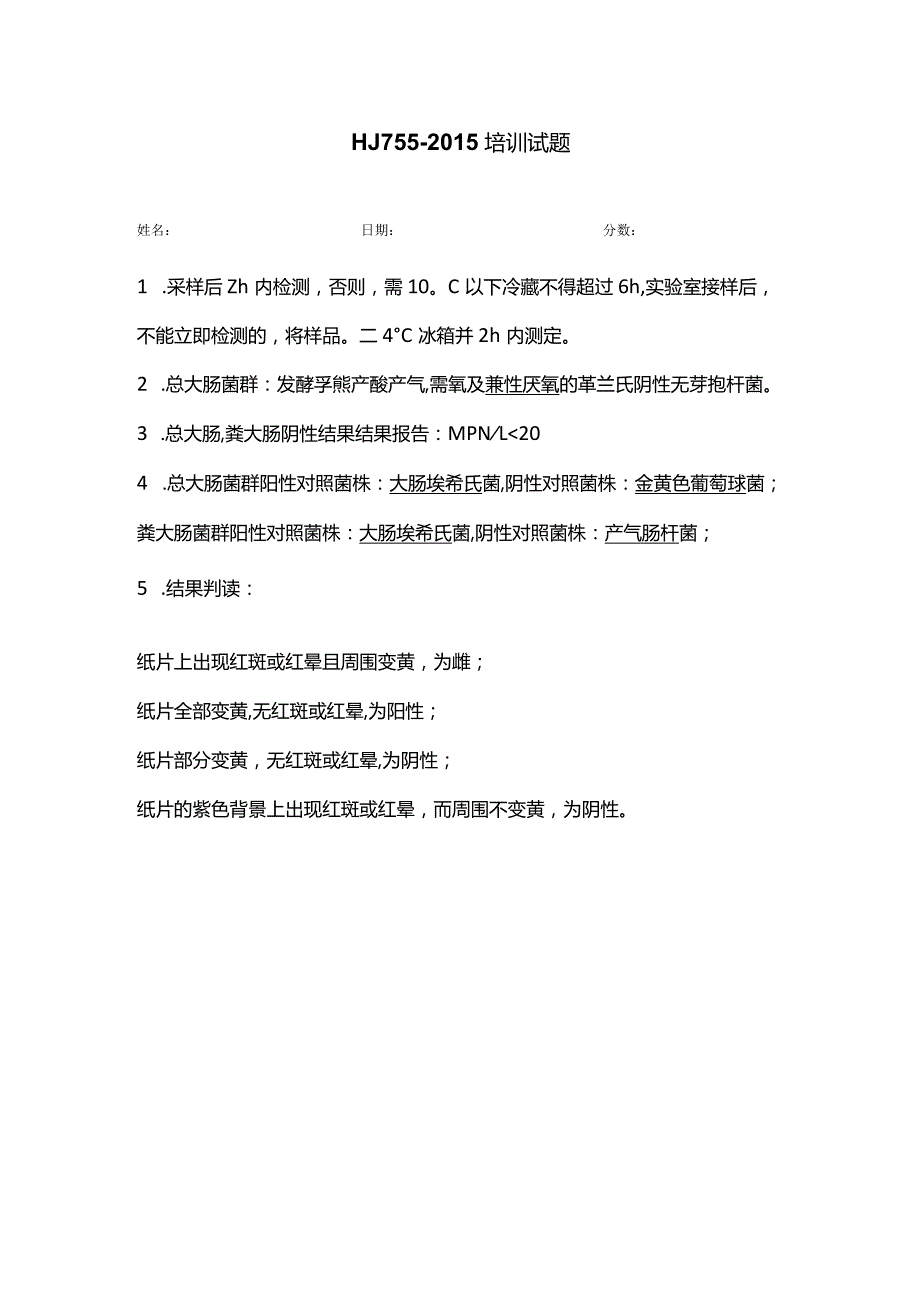 HJ755-2015 培训试题

姓名：　　　　　　　　日期：　　　　　　　　分数：

1 .采样后 Zh 内检测，否则，需 10。C 以下冷藏不得超过 6h,实验室接样后，不能立即检测的，将样品。二 4°C 冰箱并 2h 内测定。

2 .总大肠菌群：发酵孚熊产酸产气,需氧及兼性厌氧的革兰氏阴性无芽抱杆菌。

3 .总大肠,粪大肠阴性结果结果报告：MPN/L<20

4 .总大肠菌群阳性对照菌株：大肠埃希氏菌,阴性对照菌株：金黄色葡萄球菌；粪大肠菌群阳性对照菌株：大肠埃希氏菌,阴性对照菌株：产气肠杆菌；

5 .结果判读：

纸片上出现红斑或红晕且周围变黄，为雌；

纸片全部变黄,无红斑或红晕,为阳性；

纸片部分变黄，无红斑或红晕,为阴性；

纸片的紫色背景上出现红斑或红晕，而周围不变黄，为阴性。